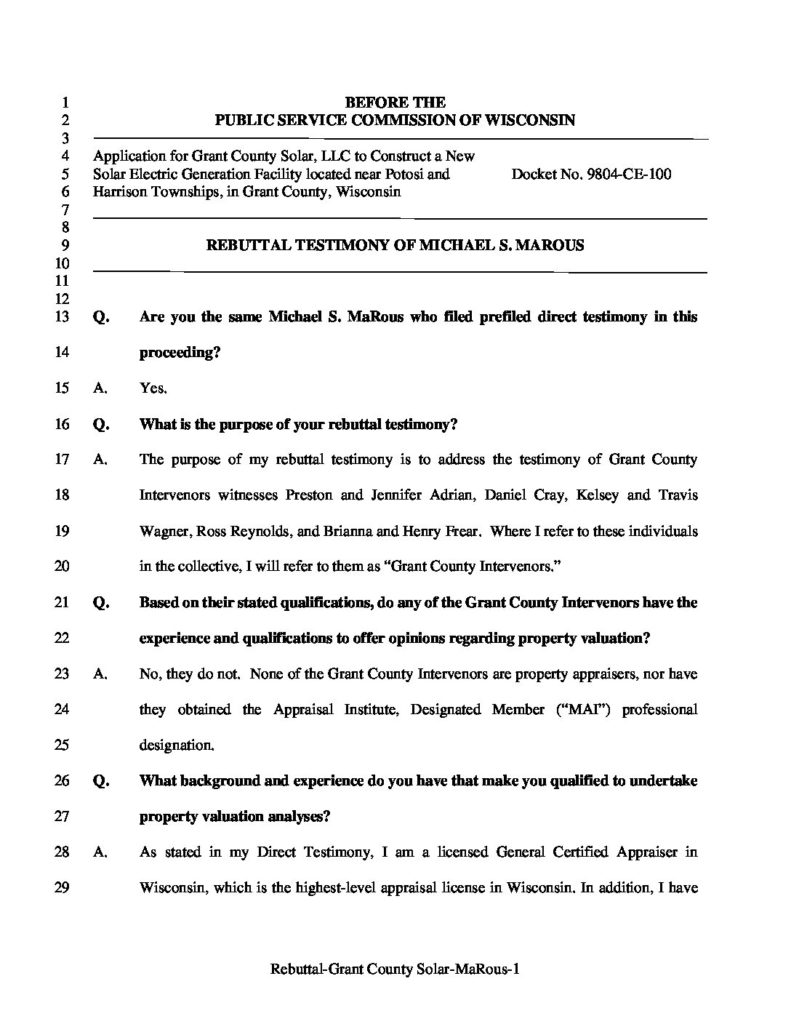 1 BEFORE THE
2 PUBLIC SERVICE COMMISSION OF WISCONSIN
3
4 Application for Grant County Solar, LLC to Construct a New
5 Solar Electric Generation Facility located near Potosi and Docket No. 9804-CE-100
6 Harrison Townships, in Grant County, Wisconsin
7
8
9 REBUTTAL TESTIMONY OF MICHAEL S. MAROUS
10
11
12
13 Q. Are you the same Michael S. MaRous who filed prefiled direct testimony in this
14 proceeding?
15 A. Yes.
16 Q. What is the purpose of your rebuttal testimony?
17 A. The purpose of my rebuttal testimony is to address the testimony of Grant County
18 Intervenors witnesses Preston and Jennifer Adrian, Daniel Cray, Kelsey and Travis
19 Wagner, Ross Reynolds, and Brianna and Henry Frear. Where I refer to these individuals
20 in the collective, I will refer to them as "Grant County Intervenors."
21 Q. Based on their stated qualifications, do any of the Grant County Intervenors have the
22 experience and qualifications to offer opinions regarding property valuation?
23 A. No, they do not. None of the Grant County Intervenors are property appraisers, nor have
24 they obtained the Appraisal Institute, Designated Member ("MAI") professional
25 designation.
26 Q. What background and experience do you have that make you qualified to undertake
27 property valuation analyses?
28 A. As stated in my Direct Testimony, I am a licensed General Certified Appraiser in
29 Wisconsin, which is the highest-level appraisal license in Wisconsin. In addition, I have

Rebuttal-Grant County Solar-MaRous-1